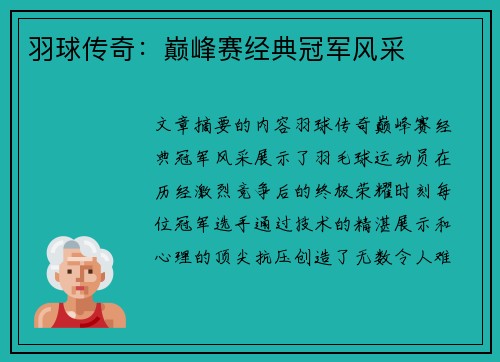 羽球传奇：巅峰赛经典冠军风采

文章摘要的内容羽球传奇巅峰赛经典冠军风采展示了羽毛球运动员在历经激烈竞争后的终极荣耀时刻每位冠军选手通过技术的精湛展示和心理的顶尖抗压创造了无数令人难